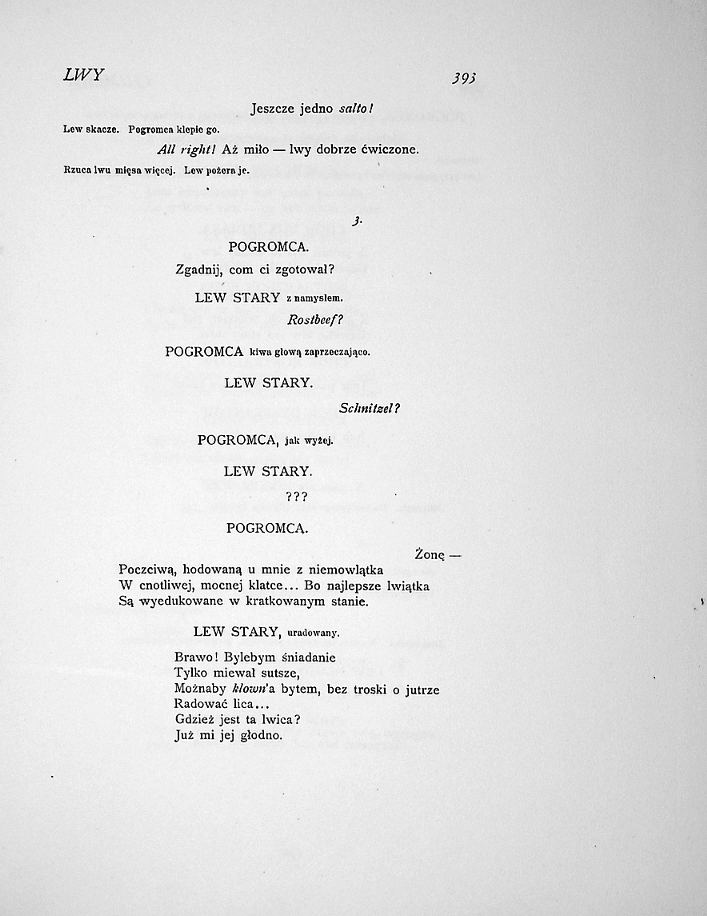 LWY 393

Jeszcze jedno salto!

Lew skacze. Pogromca klepie go.

All right! Aż miło — lwy dobrze ćwiczone.

Rzuca lwu mięsa więcej. Lew pożera je.

3.

POGROMCA.

Zgadnij, com ci zgotował?

LEW STARY z namysłem.

Rostbeef?

POGROMCA kiwa głową zaprzeczająco.

LEW STARY.

Schnitzel?

POGROMCA, jak wyżej.

LEW STARY.

???

POGROMCA.

Żonę —
Poczciwą, hodowaną u mnie z niemowlątka
W cnotliwej, mocnej klatce... Bo najlepsze lwiątka
Są wyedukowane w kratkowanym stanie.

LEW STARY, uradowany.

Brawo! Bylebym śniadanie
Tylko miewał sutsze,
Możnaby klown'a bytem, bez troski o jutrze
Radować lica...
Gdzież jest ta lwica?
Już mi jej głodno.